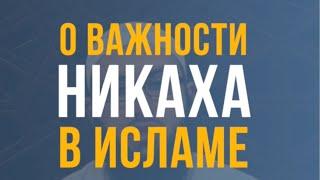 О ВАЖНОСТИ
НИКАХА
В ИСЛАМЕ